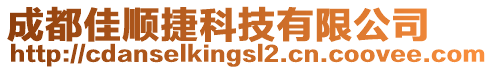 成都佳顺捷科技有限公司
http://cdanselkingsl2.cn.coovee.com